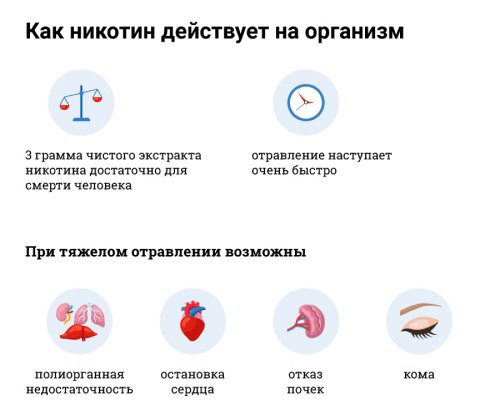 Как никотин действует на организм

3 грамма чистого экстракта никотина достаточно для смерти человека

отравление наступает очень быстро

При тяжелом отравлении возможны

полиорганная недостаточность

остановка сердца

отказ почек

кома